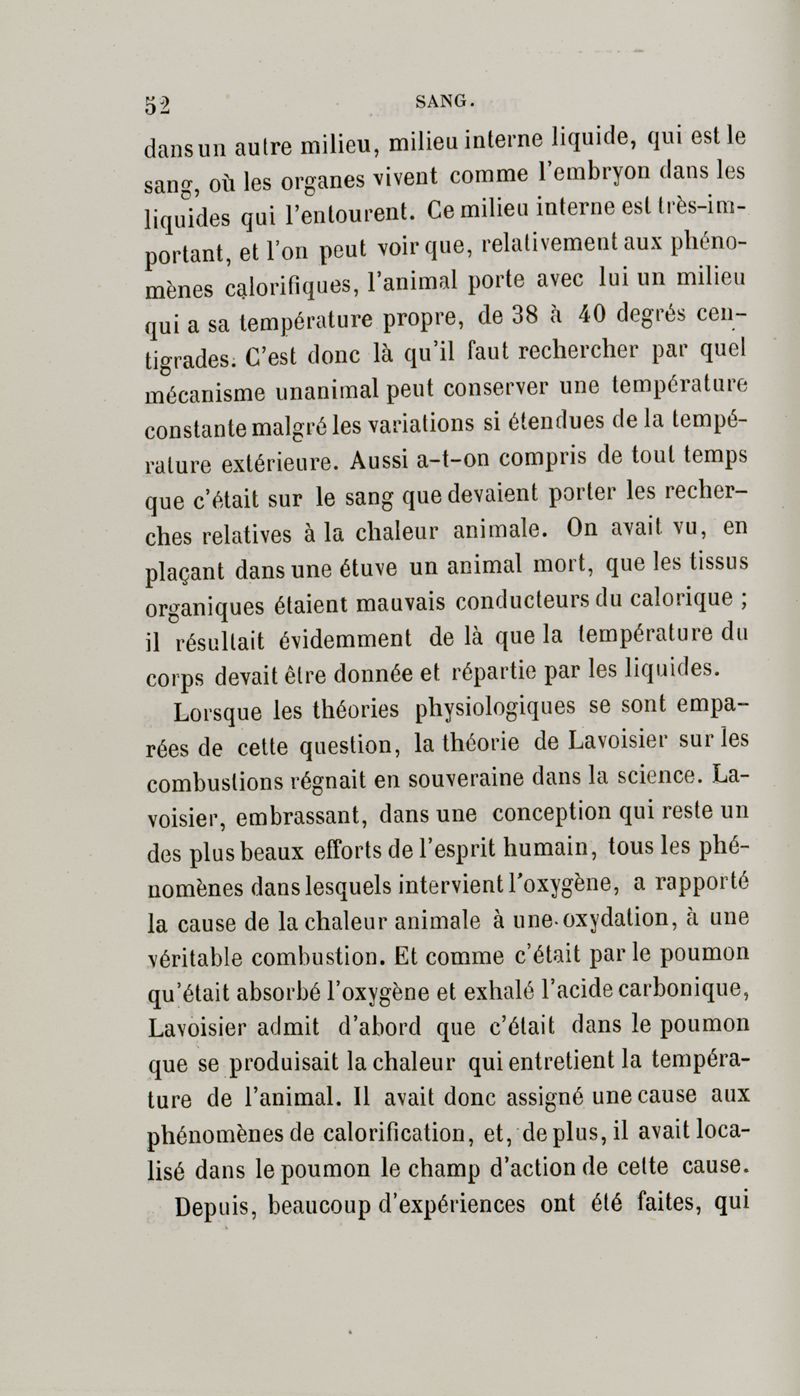 52 SANG.

dans un autre milieu, milieu interne liquide, qui est le sang, où les organes vivent comme l'embryon dans les liquides qui l'entourent. Ce milieu interne est très-important, et l'on peut voir que, relativement aux phénomènes calorifiques, l'animal porte avec lui un milieu qui a sa température propre, de 38 à 40 degrés centigrades. C'est donc là qu'il faut rechercher par quel mécanisme un animal peut conserver une température constante malgré les variations si étendues de la température extérieure. Aussi a-t-on compris de tout temps que c'était sur le sang que devaient porter les recherches relatives à la chaleur animale. On avait vu, en plaçant dans une étuve un animal mort, que les tissus organiques étaient mauvais conducteurs du calorique ; il résultait évidemment de là que la température du corps devait être donnée et répartie par les liquides.

Lorsque les théories physiologiques se sont emparées de cette question, la théorie de Lavoisier sur les combustions régnait en souveraine dans la science. Lavoisier, embrassant, dans une conception qui reste un des plus beaux efforts de l'esprit humain, tous les phénomènes dans lesquels intervient l'oxygène, a rapporté la cause de la chaleur animale à une oxydation, à une véritable combustion. Et comme c'était par le poumon qu'était absorbé l'oxygène et exhalé l'acide carbonique, Lavoisier admit d'abord que c'était dans le poumon que se produisait la chaleur qui entretient la température de l'animal. Il avait donc assigné une cause aux phénomènes de calorification, et, de plus, il avait localisé dans le poumon le champ d'action de cette cause.

Depuis, beaucoup d'expériences ont été faites, qui